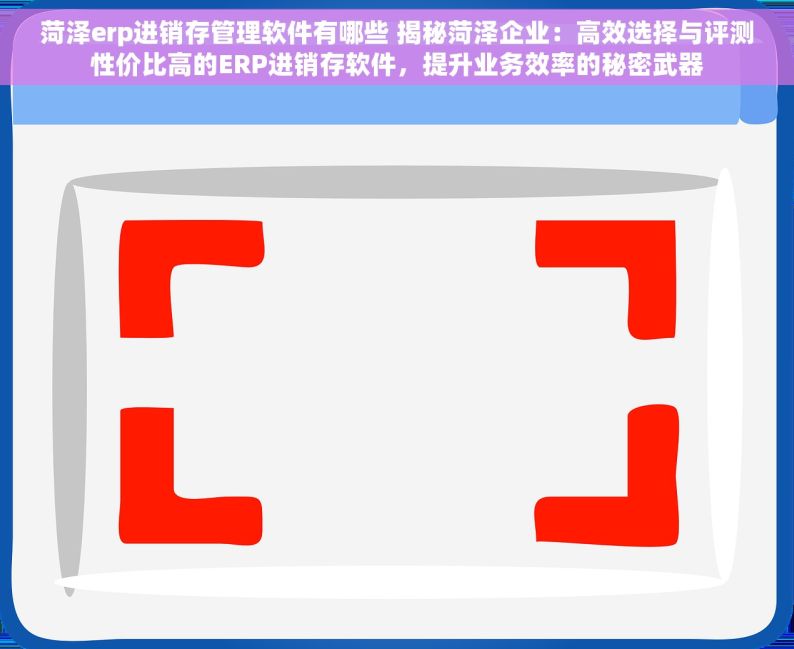 菏泽erp进销存管理软件有哪些 揭秘菏泽企业：高效选择与评测性价比高的ERP进销存软件，提升业务效率的秘密武器